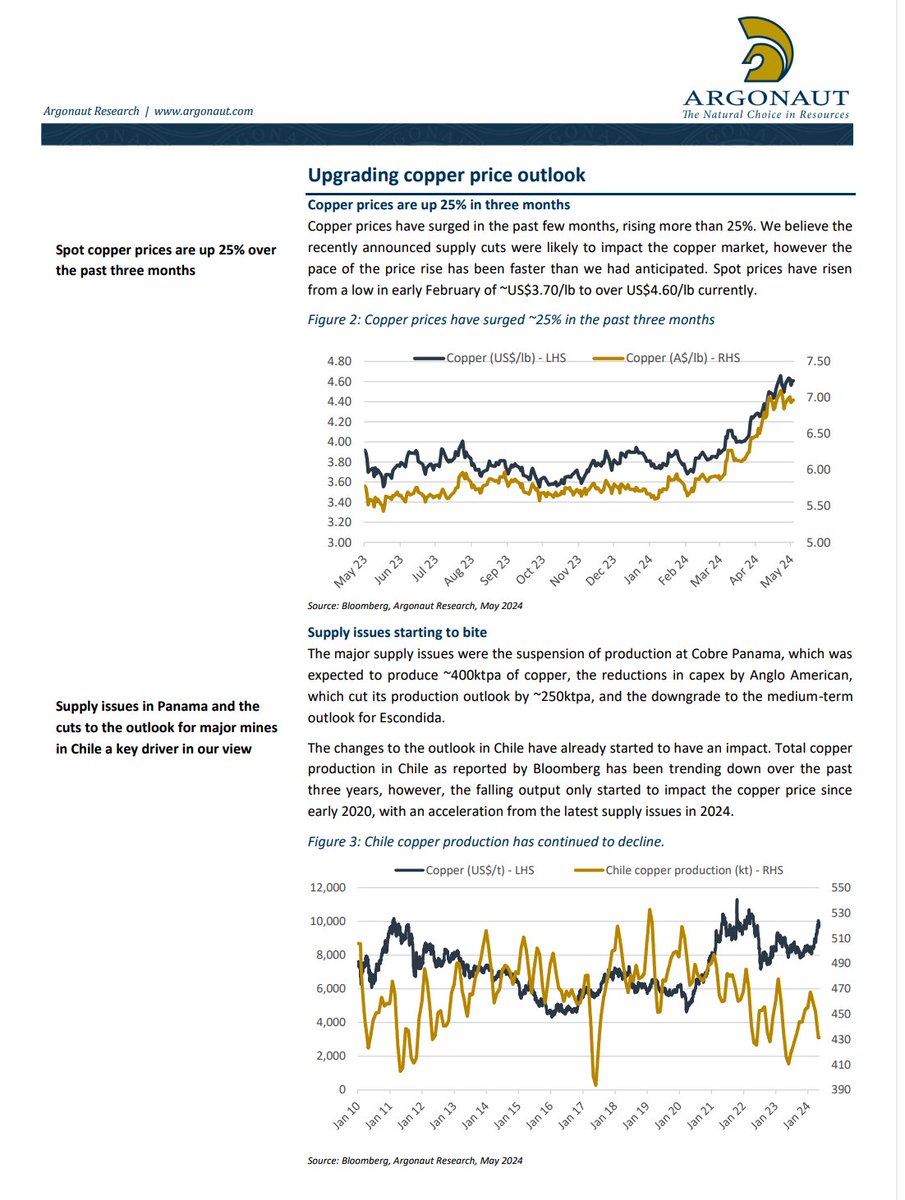 Argonaut Research | www.argonaut.com

ARGONAUT
The Natural Choice in Resources

Upgrading copper price outlook

Copper prices are up 25% in three months

Spot copper prices are up 25% over the past three months

Copper prices have surged in the past few months, rising more than 25%. We believe the recently announced supply cuts were likely to impact the copper market, however the pace of the price rise has been faster than we had anticipated. Spot prices have risen from a low in early February of ~US$3.70/lb to over US$4.60/lb currently.

Figure 2: Copper prices have surged ~25% in the past three months

Copper (US$/lb) - LHS
Copper (A$/lb) - RHS

4.80
4.60
4.40
4.20
4.00
3.80
3.60
3.40
3.20
3.00

7.50
7.00
6.50
6.00
5.50
5.00

May 23 Jun 23 Jul 23 Aug 23 Sep 23 Oct 23 Nov 23 Dec 23 Jan 24 Feb 24 Mar 24 Apr 24 May 24

Source: Bloomberg, Argonaut Research, May 2024

Supply issues starting to bite

Supply issues in Panama and the cuts to the outlook for major mines in Chile a key driver in our view

The major supply issues were the suspension of production at Cobre Panama, which was expected to produce ~400ktpa of copper, the reductions in capex by Anglo American, which cut its production outlook by ~250ktpa, and the downgrade to the medium-term outlook for Escondida.

The changes to the outlook in Chile have already started to have an impact. Total copper production in Chile as reported by Bloomberg has been trending down over the past three years, however, the falling output only started to impact the copper price since early 2020, with an acceleration from the latest supply issues in 2024.

Figure 3: Chile copper production has continued to decline.

Copper (US$/t) - LHS
Chile copper production (kt) - RHS

12,000
10,000
8,000
6,000
4,000
2,000
0

550
530
510
490
470
450
430
410
390

Jan 10 Jan 11 Jan 12 Jan 13 Jan 14 Jan 15 Jan 16 Jan 17 Jan 18 Jan 19 Jan 20 Jan 21 Jan 22 Jan 23 Jan 24

Source: Bloomberg, Argonaut Research, May 2024